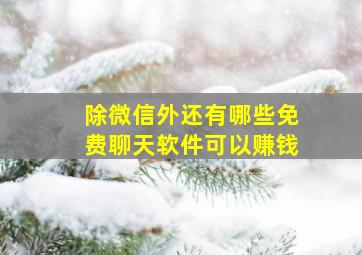 除微信外还有哪些免费聊天软件可以赚钱